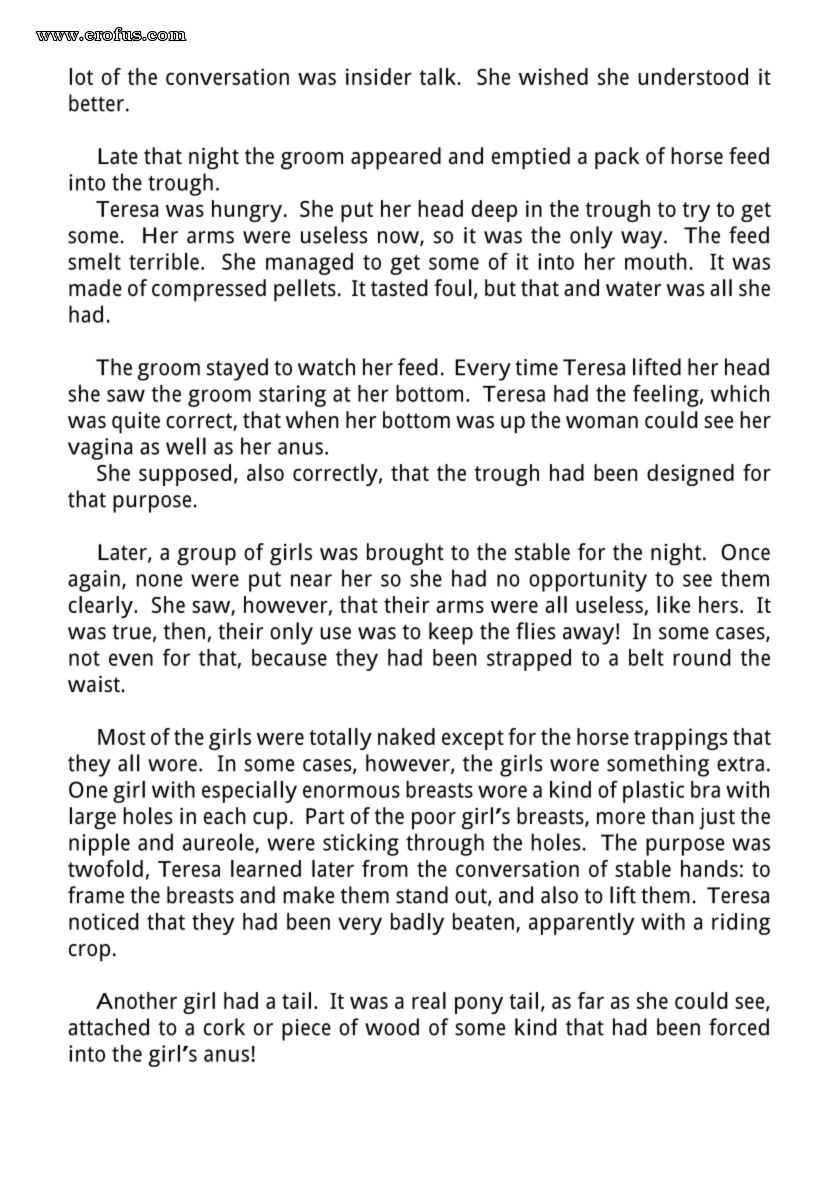 www.erofus.com

lot of the conversation was insider talk. She wished she understood it better.

Late that night the groom appeared and emptied a pack of horse feed into the trough.

Teresa was hungry. She put her head deep in the trough to try to get some. Her arms were useless now, so it was the only way. The feed smelt terrible. She managed to get some of it into her mouth. It was made of compressed pellets. It tasted foul, but that and water was all she had.

The groom stayed to watch her feed. Every time Teresa lifted her head she saw the groom staring at her bottom. Teresa had the feeling, which was quite correct, that when her bottom was up the woman could see her vagina as well as her anus.

She supposed, also correctly, that the trough had been designed for that purpose.

Later, a group of girls was brought to the stable for the night. Once again, none were put near her so she had no opportunity to see them clearly. She saw, however, that their arms were all useless, like hers. It was true, then, their only use was to keep the flies away! In some cases, not even for that, because they had been strapped to a belt round the waist.

Most of the girls were totally naked except for the horse trappings that they all wore. In some cases, however, the girls wore something extra. One girl with especially enormous breasts wore a kind of plastic bra with large holes in each cup. Part of the poor girl's breasts, more than just the nipple and aureole, were sticking through the holes. The purpose was twofold, Teresa learned later from the conversation of stable hands: to frame the breasts and make them stand out, and also to lift them. Teresa noticed that they had been very badly beaten, apparently with a riding crop.

Another girl had a tail. It was a real pony tail, as far as she could see, attached to a cork or piece of wood of some kind that had been forced into the girl's anus!